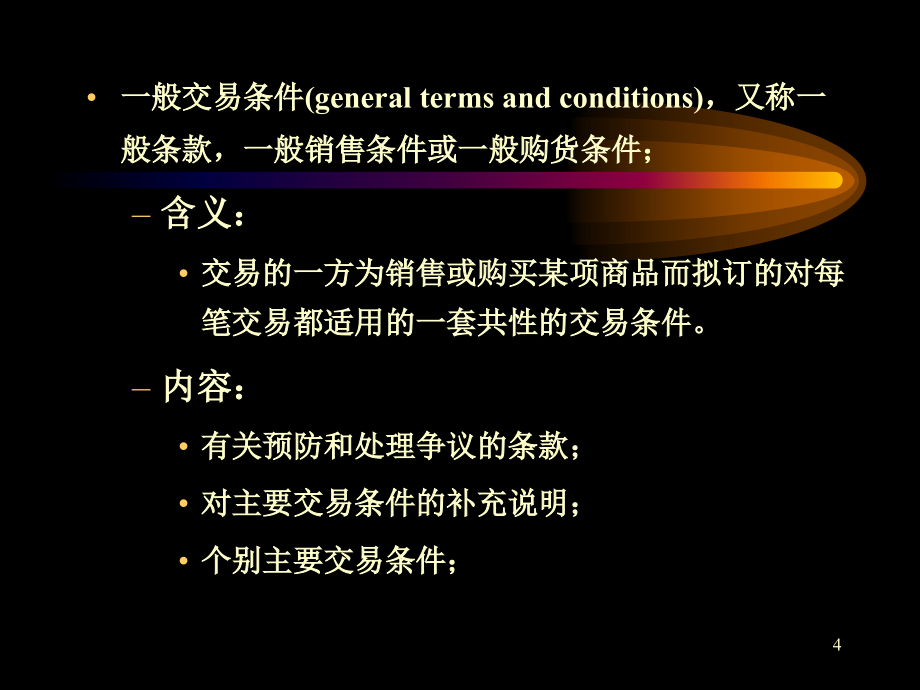 • 一般交易条件(general terms and conditions)，又称一般条款，一般销售条件或一般购货条件；

– 含义：

• 交易的一方为销售或购买某项商品而拟订的对每笔交易都适用的一套共性的交易条件。

– 内容：

• 有关预防和处理争议的条款；

• 对主要交易条件的补充说明；

• 个别主要交易条件；

4